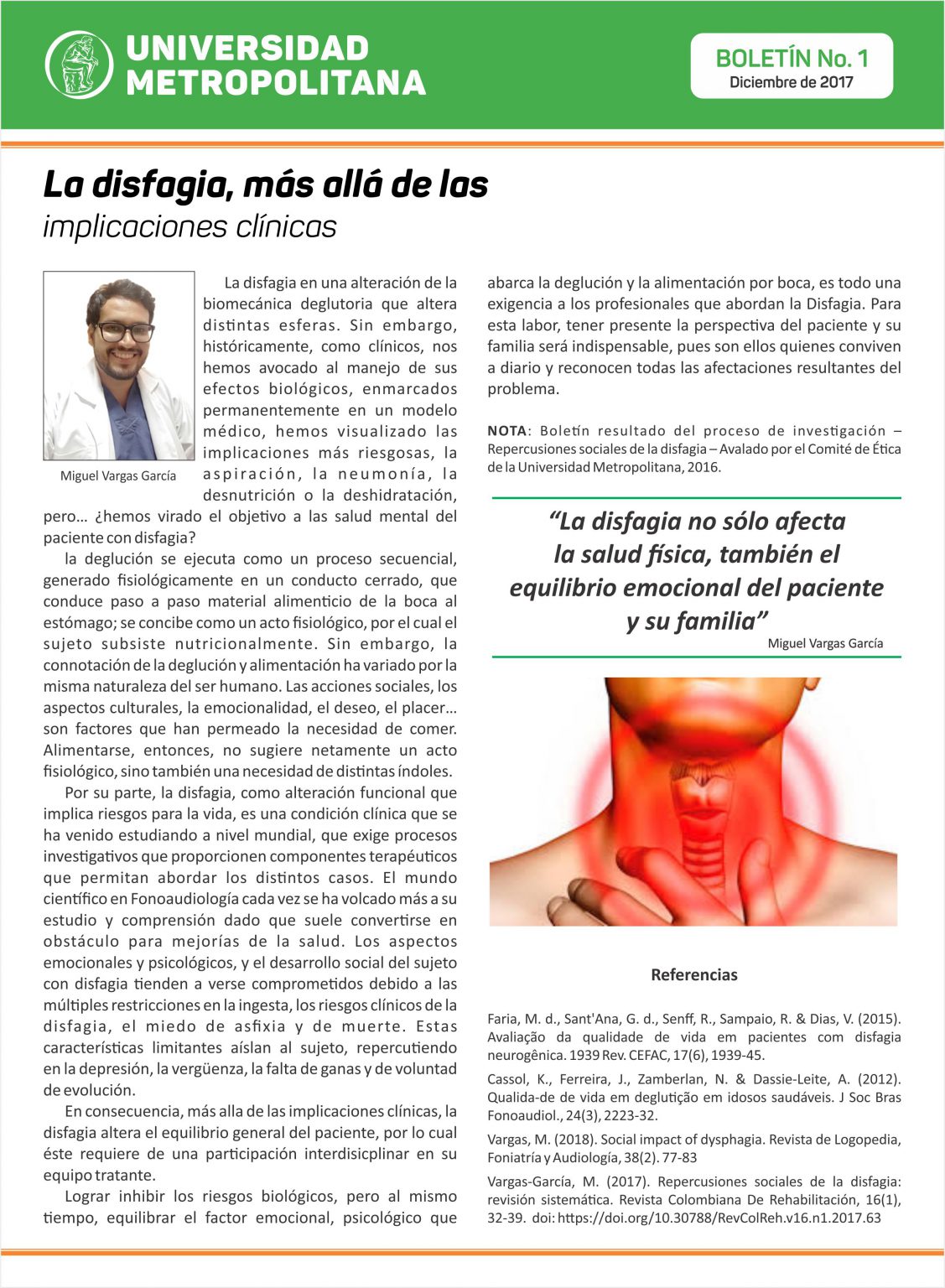 UNIVERSIDAD METROPOLITANA

BOLETÍN No. 1
Diciembre de 2017

La disfagia, más allá de las
implicaciones clínicas

Miguel Vargas García

La disfagia en una alteración de la biomecánica deglutoria que altera distintas esferas. Sin embargo, históricamente, como clínicos, nos hemos avocado al manejo de sus efectos biológicos, enmarcados permanentemente en un modelo médico, hemos visualizado las implicaciones más riesgosas, la aspiración, la neumonía, la desnutrición o la deshidratación, pero… ¿hemos virado el objetivo a las salud mental del paciente con disfagia?

la deglución se ejecuta como un proceso secuencial, generado fisiológicamente en un conducto cerrado, que conduce paso a paso material alimenticio de la boca al estómago; se concibe como un acto fisiológico, por el cual el sujeto subsiste nutricionalmente. Sin embargo, la connotación de la deglución y alimentación ha variado por la misma naturaleza del ser humano. Las acciones sociales, los aspectos culturales, la emocionalidad, el deseo, el placer… son factores que han permeado la necesidad de comer. Alimentarse, entonces, no sugiere netamente un acto fisiológico, sino también una necesidad de distintas índoles.

Por su parte, la disfagia, como alteración funcional que implica riesgos para la vida, es una condición clínica que se ha venido estudiando a nivel mundial, que exige procesos investigativos que proporcionen componentes terapéuticos que permitan abordar los distintos casos. El mundo científico en Fonoaudiología cada vez se ha volcado más a su estudio y comprensión dado que suele convertirse en obstáculo para mejorías de la salud. Los aspectos emocionales y psicológicos, y el desarrollo social del sujeto con disfagia tienden a verse comprometidos debido a las múltiples restricciones en la ingesta, los riesgos clínicos de la disfagia, el miedo de asfixia y de muerte. Estas características limitantes aíslan al sujeto, repercutiendo en la depresión, la vergüenza, la falta de ganas y de voluntad de evolución.

En consecuencia, más alla de las implicaciones clínicas, la disfagia altera el equilibrio general del paciente, por lo cual éste requiere de una participación interdisicplinar en su equipo tratante.

Lograr inhibir los riesgos biológicos, pero al mismo tiempo, equilibrar el factor emocional, psicológico que abarca la deglución y la alimentación por boca, es todo una exigencia a los profesionales que abordan la Disfagia. Para esta labor, tener presente la perspectiva del paciente y su familia será indispensable, pues son ellos quienes conviven a diario y reconocen todas las afectaciones resultantes del problema.

NOTA: Boletín resultado del proceso de investigación – Repercusiones sociales de la disfagia – Avalado por el Comité de Ética de la Universidad Metropolitana, 2016.

“La disfagia no sólo afecta la salud física, también el equilibrio emocional del paciente y su familia”
Miguel Vargas García

Referencias

Faria, M. d., Sant'Ana, G. d., Senff, R., Sampaio, R. & Dias, V. (2015). Avaliação da qualidade de vida em pacientes com disfagia neurogênica. 1939 Rev. CEFAC, 17(6), 1939-45.

Cassol, K., Ferreira, J., Zamberlan, N. & Dassie-Leite, A. (2012). Qualida-de de vida em deglutição em idosos saudáveis. J Soc Bras Fonoaudiol., 24(3), 2223-32.

Vargas, M. (2018). Social impact of dysphagia. Revista de Logopedia, Foniatría y Audiología, 38(2). 77-83

Vargas-García, M. (2017). Repercusiones sociales de la disfagia: revisión sistemática. Revista Colombiana De Rehabilitación, 16(1), 32-39. doi: https://doi.org/10.30788/RevColReh.v16.n1.2017.63